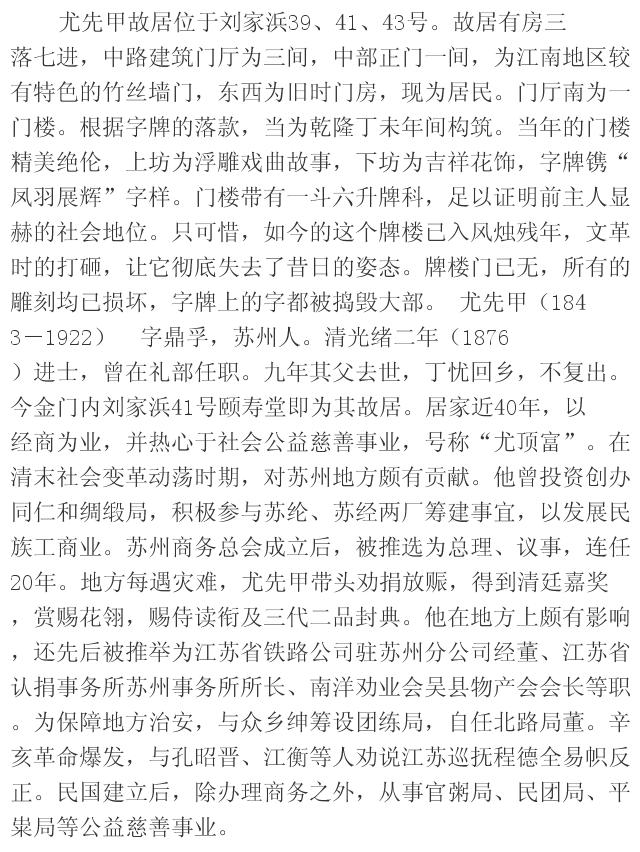 尤先甲故居位于刘家浜39、41、43号。故居有房三落七进，中路建筑门厅为三间，中部正门一间，为江南地区较有特色的竹丝墙门，东西为旧时门房，现为居民。门厅南为一门楼。根据字牌的落款，当为乾隆丁未年间构筑。当年的门楼精美绝伦，上坊为浮雕戏曲故事，下坊为吉祥花饰，字牌镌“凤羽展辉”字样。门楼带有一斗六升牌科，足以证明前主人显赫的社会地位。只可惜，如今的这个牌楼已入风烛残年，文革时的打砸，让它彻底失去了昔日的姿态。牌楼门已无，所有的雕刻均已损坏，字牌上的字都被捣毁大部。 尤先甲（1843－1922） 字鼎孚，苏州人。清光绪二年（1876）进士，曾在礼部任职。九年其父去世，丁忧回乡，不复出。今金门内刘家浜41号颐寿堂即为其故居。居家近40年，以经商为业，并热心于社会公益慈善事业，号称“尤顶富”。在清末社会变革动荡时期，对苏州地方颇有贡献。他曾投资创办同仁和绸缎局，积极参与苏纶、苏经两厂筹建事宜，以发展民族工商业。苏州商务总会成立后，被推选为总理、议事，连任20年。地方每遇灾难，尤先甲带头劝捐放赈，得到清廷嘉奖，赏赐花翎，赐侍读衔及三代二品封典。他在地方上颇有影响，还先后被推举为江苏省铁路公司驻苏州分公司经董、江苏省认捐事务所苏州事务所所长、南洋劝业会吴县物产会会长等职。为保障地方治安，与众乡绅筹设团练局，自任北路局董。辛亥革命爆发，与孔昭晋、江衡等人劝说江苏巡抚程德全易帜反正。民国建立后，除办理商务之外，从事官粥局、民团局、平粜局等公益慈善事业。